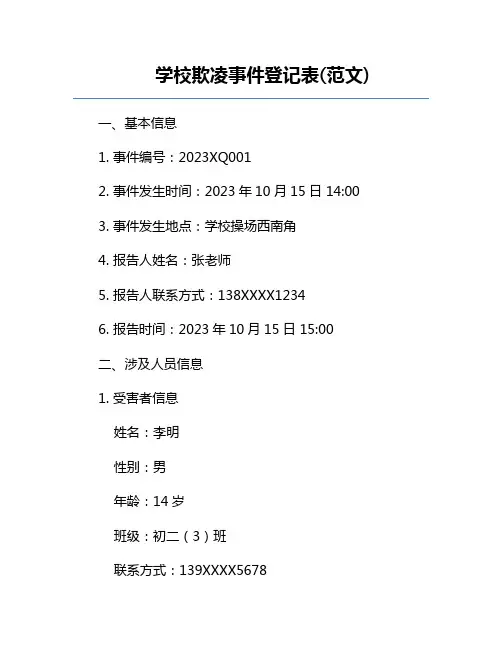 学校欺凌事件登记表(范文)

一、基本信息

1.事件编号：2023XQ001

2.事件发生时间：2023年10月15日14:00

3.事件发生地点：学校操场西南角

4.报告人姓名：张老师

5.报告人联系方式：138XXXX1234

6.报告时间：2023年10月15日15:00

二、涉及人员信息

1.受害者信息

姓名：李明

性别：男

年龄：14岁

班级：初二（3）班

联系方式：139XXXX5678